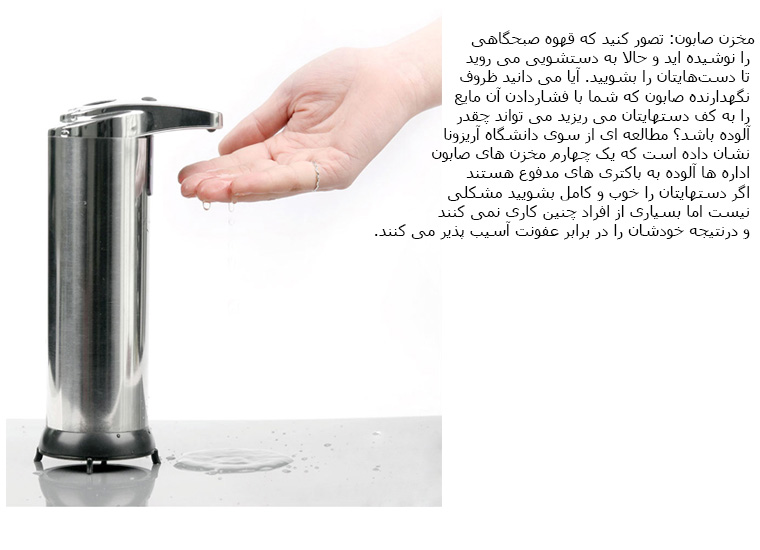 مخزن صابون: تصور کنید که قهوه صبحگاهی را نوشیده اید و حالا به دستشویی می روید تا دست‌هایتان را بشویید. آیا می دانید ظروف نگهدارنده صابون که شما با فشاردادن آن مایع را به کف دستهایتان می ریزید می تواند چقدر آلوده باشد؟ مطالعه ای از سوی دانشگاه آریزونا نشان داده است که یک چهارم مخزن های صابون اداره ها آلوده به باکتری های مدفوع هستند اگر دستهایتان را خوب و کامل بشویید مشکلی نیست اما بسیاری از افراد چنین کاری نمی کنند و درنتیجه خودشان را در برابر عفونت آسیب پذیر می کنند.